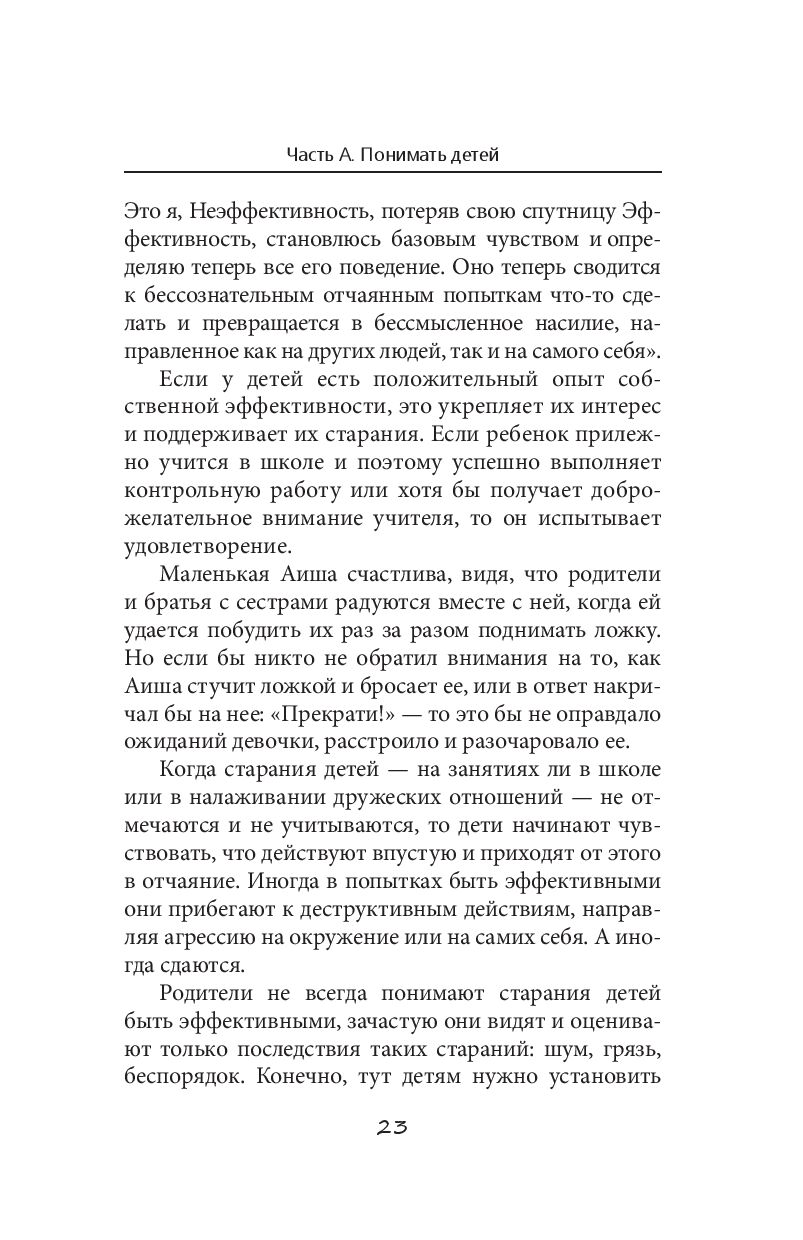 Часть А. Понимать детей

Это я, Неэффективность, потеряв свою спутницу Эффективность, становлюсь базовым чувством и определяю теперь все его поведение. Оно теперь сводится к бессознательным отчаянным попыткам что-то сделать и превращается в бессмысленное насилие, направленное как на других людей, так и на самого себя».

Если у детей есть положительный опыт собственной эффективности, это укрепляет их интерес и поддерживает их старания. Если ребенок прилежно учится в школе и поэтому успешно выполняет контрольную работу или хотя бы получает доброжелательное внимание учителя, то он испытывает удовлетворение.

Маленькая Аиша счастлива, видя, что родители и братья с сестрами радуются вместе с ней, когда ей удается побудить их раз за разом поднимать ложку. Но если бы никто не обратил внимания на то, как Аиша стучит ложкой и бросает ее, или в ответ накричал бы на нее: «Прекрати!» — то это бы не оправдало ожиданий девочки, расстроило и разочаровало ее.

Когда старания детей — на занятиях ли в школе или в налаживании дружеских отношений — не отмечаются и не учитываются, то дети начинают чувствовать, что действуют впустую и приходят от этого в отчаяние. Иногда в попытках быть эффективными они прибегают к деструктивным действиям, направляя агрессию на окружение или на самих себя. А иногда сдаются.

Родители не всегда понимают старания детей быть эффективными, зачастую они видят и оценивают только последствия таких стараний: шум, грязь, беспорядок. Конечно, тут детям нужно установить

23